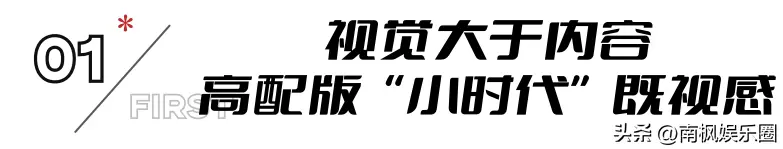 01*
FIRST
视觉大于内容
高配版“小时代”既视感
头条 @南枫娱乐圈